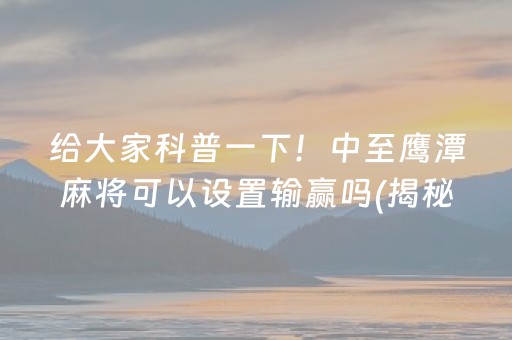 给大家科普一下！中至鹰潭麻将可以设置输赢吗(揭秘